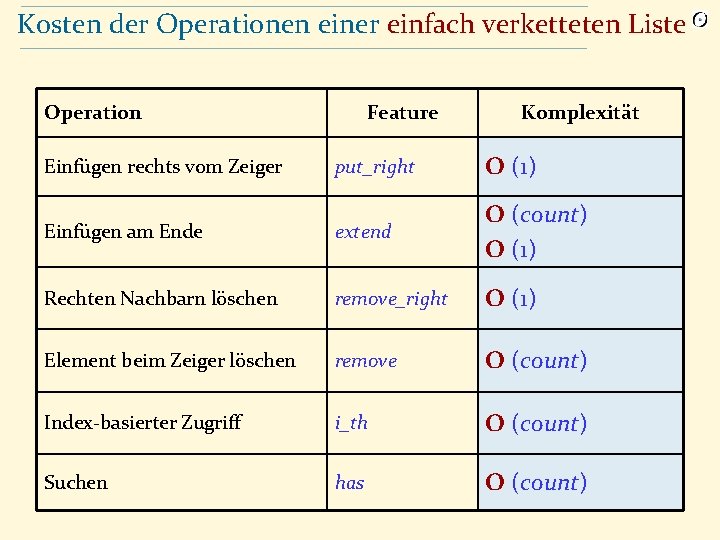 Kosten der Operationen einer einfach verketteten Liste

| Operation | Feature | Komplexität |
|---|---|---|
| Einfügen rechts vom Zeiger | put_right | O (1) |
| Einfügen am Ende | extend | O (count) O (1) |
| Rechten Nachbarn löschen | remove_right | O (1) |
| Element beim Zeiger löschen | remove | O (count) |
| Index-basierter Zugriff | i_th | O (count) |
| Suchen | has | O (count) |